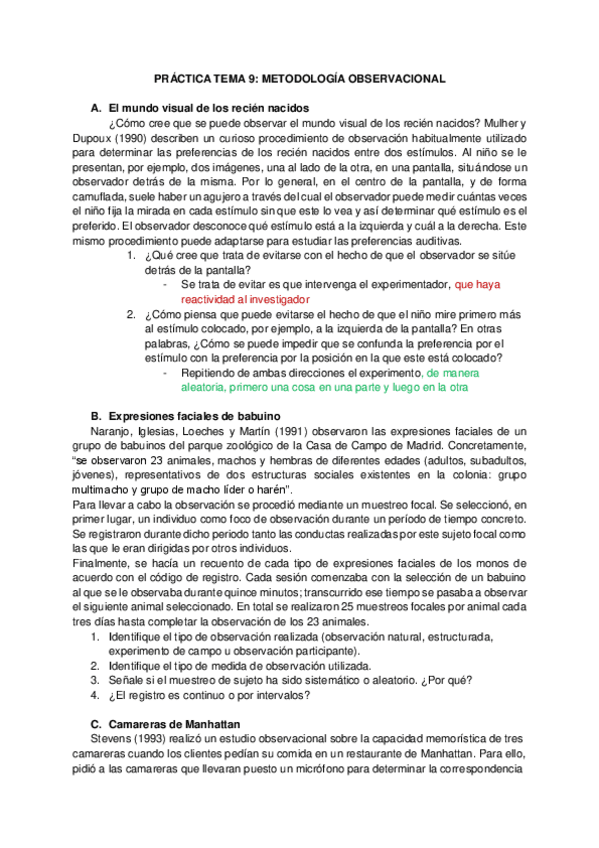 PRÁCTICA TEMA 9: METODOLOGÍA OBSERVACIONAL

A. El mundo visual de los recién nacidos

¿Cómo cree que se puede observar el mundo visual de los recién nacidos? Mulher y Dupoux (1990) describen un curioso procedimiento de observación habitualmente utilizado para determinar las preferencias de los recién nacidos entre dos estímulos. Al niño se le presentan, por ejemplo, dos imágenes, una al lado de la otra, en una pantalla, situándose un observador detrás de la misma. Por lo general, en el centro de la pantalla, y de forma camuflada, suele haber un agujero a través del cual el observador puede medir cuántas veces el niño fija la mirada en cada estímulo sin que este lo vea y así determinar qué estímulo es el preferido. El observador desconoce qué estímulo está a la izquierda y cuál a la derecha. Este mismo procedimiento puede adaptarse para estudiar las preferencias auditivas.

1. ¿Qué cree que trata de evitarse con el hecho de que el observador se sitúe detrás de la pantalla?
- Se trata de evitar es que intervenga el experimentador, que haya reactividad al investigador

2. ¿Cómo piensa que puede evitarse el hecho de que el niño mire primero más al estímulo colocado, por ejemplo, a la izquierda de la pantalla? En otras palabras, ¿Cómo se puede impedir que se confunda la preferencia por el estímulo con la preferencia por la posición en la que este está colocado?
- Repitiendo de ambas direcciones el experimento, de manera aleatoria, primero una cosa en una parte y luego en la otra

B. Expresiones faciales de babuino

Naranjo, Iglesias, Loeches y Martín (1991) observaron las expresiones faciales de un grupo de babuinos del parque zoológico de la Casa de Campo de Madrid. Concretamente, "se observaron 23 animales, machos y hembras de diferentes edades (adultos, subadultos, jóvenes), representativos de dos estructuras sociales existentes en la colonia: grupo multimacho y grupo de macho líder o harén".
Para llevar a cabo la observación se procedió mediante un muestreo focal. Se seleccionó, en primer lugar, un individuo como foco de observación durante un período de tiempo concreto. Se registraron durante dicho periodo tanto las conductas realizadas por este sujeto focal como las que le eran dirigidas por otros individuos.
Finalmente, se hacía un recuento de cada tipo de expresiones faciales de los monos de acuerdo con el código de registro. Cada sesión comenzaba con la selección de un babuino al que se le observaba durante quince minutos; transcurrido ese tiempo se pasaba a observar el siguiente animal seleccionado. En total se realizaron 25 muestreos focales por animal cada tres días hasta completar la observación de los 23 animales.

1. Identifique el tipo de observación realizada (observación natural, estructurada, experimento de campo u observación participante).
2. Identifique el tipo de medida de observación utilizada.
3. Señale si el muestreo de sujeto ha sido sistemático o aleatorio. ¿Por qué?
4. ¿El registro es continuo o por intervalos?

C. Camareras de Manhattan

Stevens (1993) realizó un estudio observacional sobre la capacidad memorística de tres camareras cuando los clientes pedían su comida en un restaurante de Manhattan. Para ello, pidió a las camareras que llevaran puesto un micrófono para determinar la correspondencia